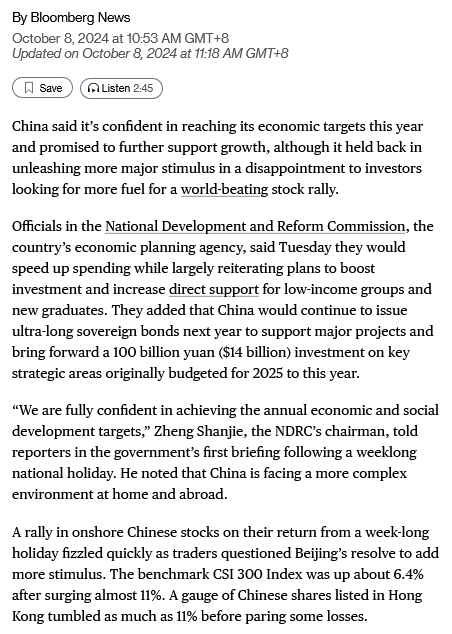 By Bloomberg News
October 8, 2024 at 10:53 AM GMT+8
Updated on October 8, 2024 at 11:18 AM GMT+8

Save Listen 2:45

China said it's confident in reaching its economic targets this year and promised to further support growth, although it held back in unleashing more major stimulus in a disappointment to investors looking for more fuel for a world-beating stock rally.

Officials in the National Development and Reform Commission, the country's economic planning agency, said Tuesday they would speed up spending while largely reiterating plans to boost investment and increase direct support for low-income groups and new graduates. They added that China would continue to issue ultra-long sovereign bonds next year to support major projects and bring forward a 100 billion yuan ($14 billion) investment on key strategic areas originally budgeted for 2025 to this year.

"We are fully confident in achieving the annual economic and social development targets," Zheng Shanjie, the NDRC's chairman, told reporters in the government's first briefing following a weeklong national holiday. He noted that China is facing a more complex environment at home and abroad.

A rally in onshore Chinese stocks on their return from a week-long holiday fizzled quickly as traders questioned Beijing's resolve to add more stimulus. The benchmark CSI 300 Index was up about 6.4% after surging almost 11%. A gauge of Chinese shares listed in Hong Kong tumbled as much as 11% before paring some losses.